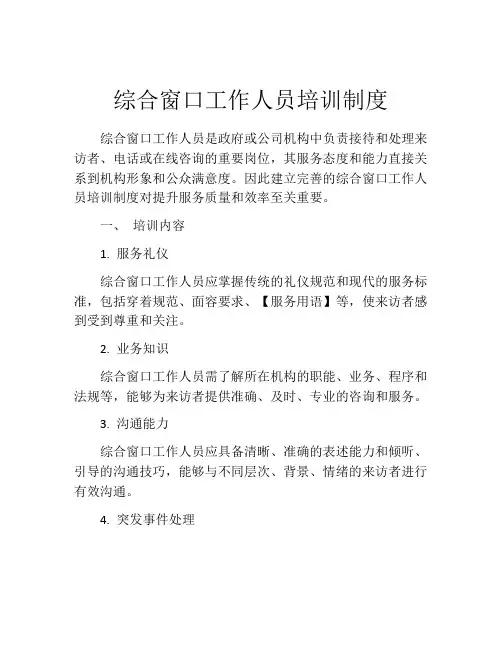 综合窗口工作人员培训制度

综合窗口工作人员是政府或公司机构中负责接待和处理来访者、电话或在线咨询的重要岗位，其服务态度和能力直接关系到机构形象和公众满意度。因此建立完善的综合窗口工作人员培训制度对提升服务质量和效率至关重要。

一、 培训内容

1. 服务礼仪

综合窗口工作人员应掌握传统的礼仪规范和现代的服务标准，包括穿着规范、面容要求、【服务用语】等，使来访者感到受到尊重和关注。

2. 业务知识

综合窗口工作人员需了解所在机构的职能、业务、程序和法规等，能够为来访者提供准确、及时、专业的咨询和服务。

3. 沟通能力

综合窗口工作人员应具备清晰、准确的表述能力和倾听、引导的沟通技巧，能够与不同层次、背景、情绪的来访者进行有效沟通。

4. 突发事件处理